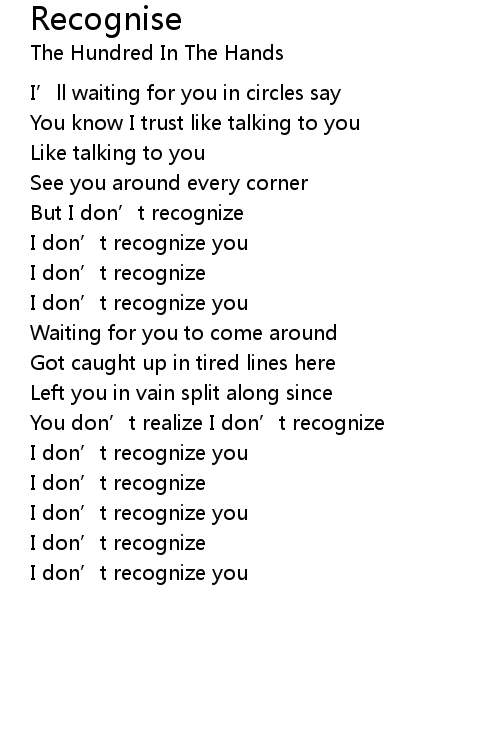 Recognise
The Hundred In The Hands

I'll waiting for you in circles say
You know I trust like talking to you
Like talking to you
See you around every corner
But I don't recognize
I don't recognize you
I don't recognize
I don't recognize you
Waiting for you to come around
Got caught up in tired lines here
Left you in vain split along since
You don't realize I don't recognize
I don't recognize you
I don't recognize
I don't recognize you
I don't recognize
I don't recognize you